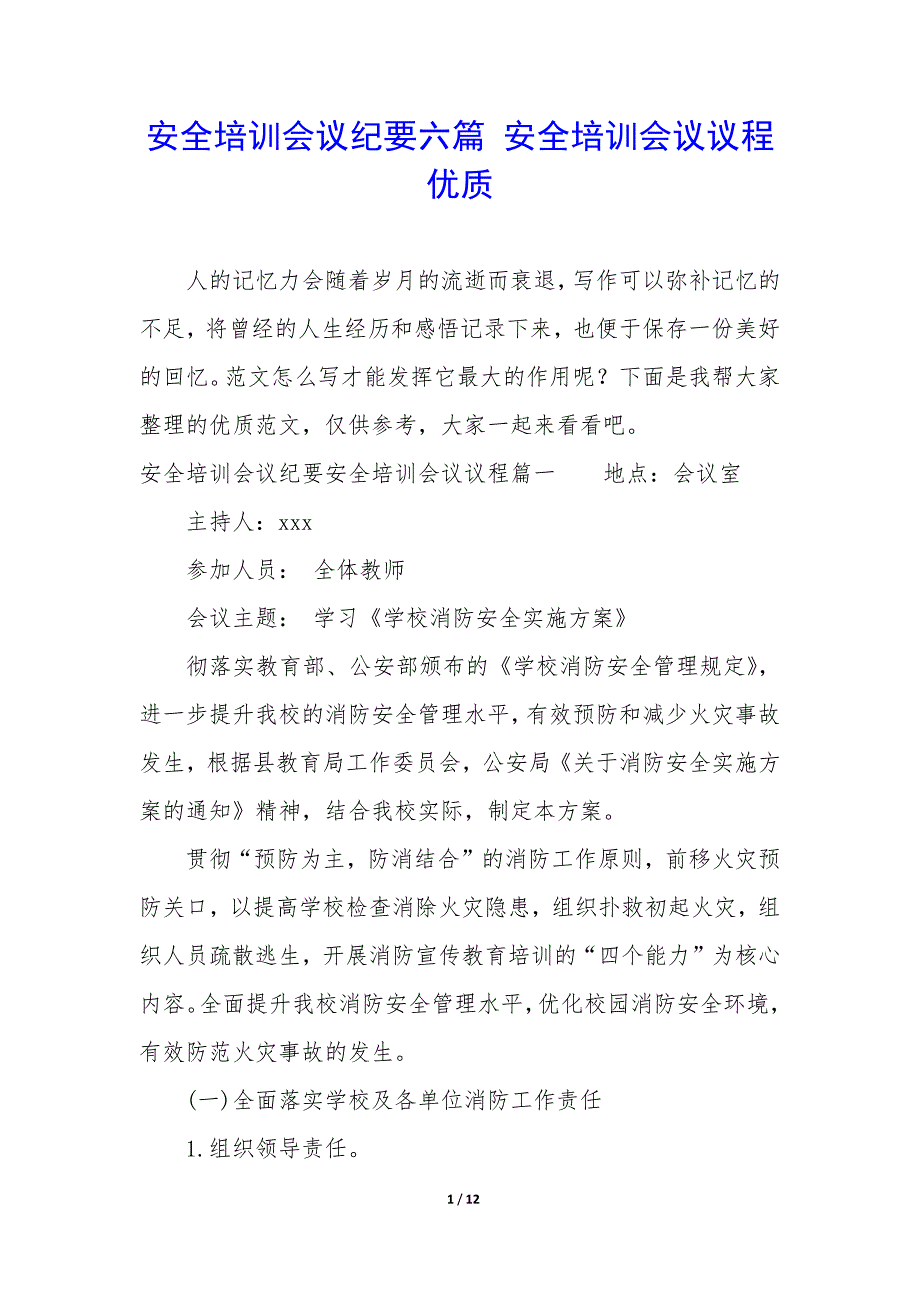 安全培训会议纪要六篇 安全培训会议议程优质

人的记忆力会随着岁月的流逝而衰退，写作可以弥补记忆的不足，将曾经的人生经历和感悟记录下来，也便于保存一份美好的回忆。范文怎么写才能发挥它最大的作用呢？下面是我帮大家整理的优质范文，仅供参考，大家一起来看看吧。

安全培训会议纪要安全培训会议议程篇一　　地点：会议室

主持人：xxx

参加人员：　全体教师

会议主题：　学习《学校消防安全实施方案》

彻落实教育部、公安部颁布的《学校消防安全管理规定》，进一步提升我校的消防安全管理水平，有效预防和减少火灾事故发生，根据县教育局工作委员会，公安局《关于消防安全实施方案的通知》精神，结合我校实际，制定本方案。

贯彻“预防为主，防消结合”的消防工作原则，前移火灾预防关口，以提高学校检查消除火灾隐患，组织扑救初起火灾，组织人员疏散逃生，开展消防宣传教育培训的“四个能力”为核心内容。全面提升我校消防安全管理水平，优化校园消防安全环境，有效防范火灾事故的发生。

(一)全面落实学校及各单位消防工作责任

1.组织领导责任。

1 / 12